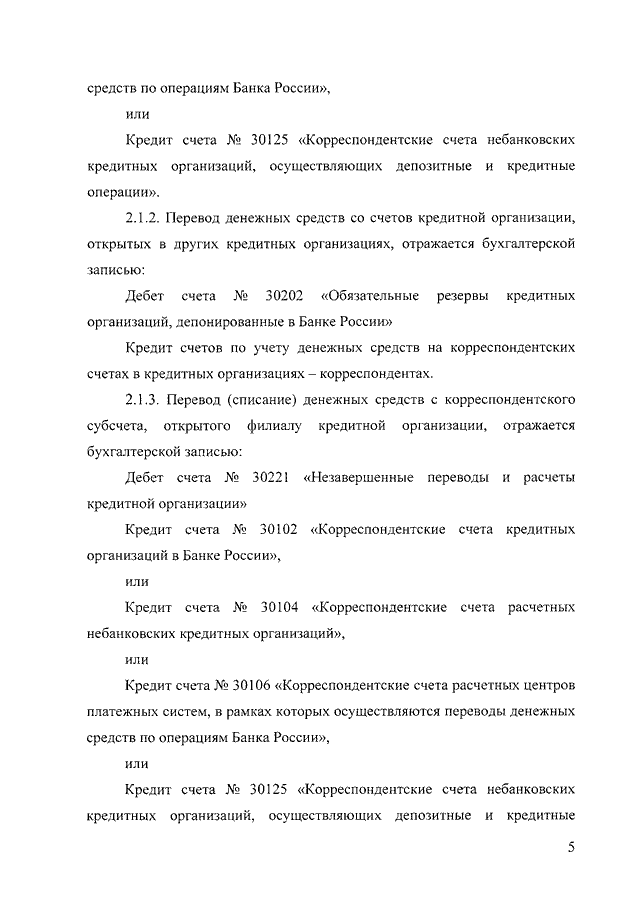 средств по операциям Банка России»,

или

Кредит счета № 30125 «Корреспондентские счета небанковских кредитных организаций, осуществляющих депозитные и кредитные операции».

2.1.2. Перевод денежных средств со счетов кредитной организации, открытых в других кредитных организациях, отражается бухгалтерской записью:

Дебет счета № 30202 «Обязательные резервы кредитных организаций, депонированные в Банке России»

Кредит счетов по учету денежных средств на корреспондентских счетах в кредитных организациях – корреспондентах.

2.1.3. Перевод (списание) денежных средств с корреспондентского субсчета, открытого филиалу кредитной организации, отражается бухгалтерской записью:

Дебет счета № 30221 «Незавершенные переводы и расчеты кредитной организации»

Кредит счета № 30102 «Корреспондентские счета кредитных организаций в Банке России»,

или

Кредит счета № 30104 «Корреспондентские счета расчетных небанковских кредитных организаций»,

или

Кредит счета № 30106 «Корреспондентские счета расчетных центров платежных систем, в рамках которых осуществляются переводы денежных средств по операциям Банка России»,

или

Кредит счета № 30125 «Корреспондентские счета небанковских кредитных организаций, осуществляющих депозитные и кредитные

5